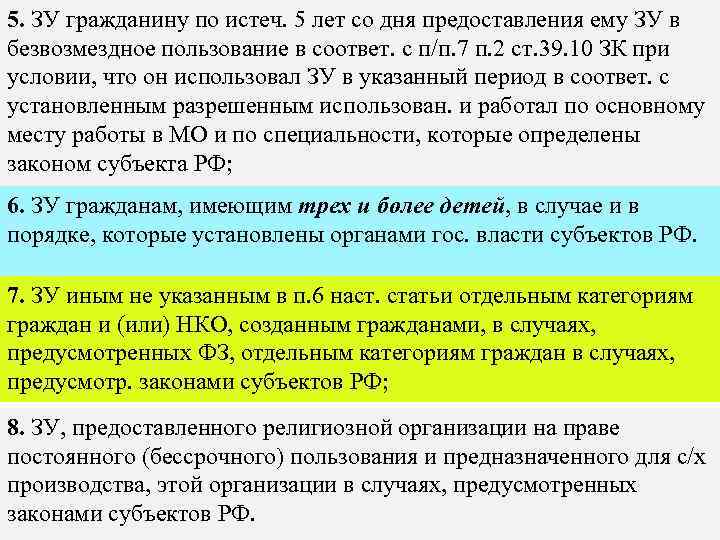 5. ЗУ гражданину по истеч. 5 лет со дня предоставления ему ЗУ в безвозмездное пользование в соответ. с п/п.7 п.2 ст.39.10 ЗК при условии, что он использовал ЗУ в указанный период в соответ. с установленным разрешенным использован. и работал по основному месту работы в МО и по специальности, которые определены законом субъекта РФ;

6. ЗУ гражданам, имеющим трех и более детей, в случае и в порядке, которые установлены органами гос. власти субъектов РФ.

7. ЗУ иным не указанным в п.6 наст. статьи отдельным категориям граждан и (или) НКО, созданным гражданами, в случаях, предусмотренных ФЗ, отдельным категориям граждан в случаях, предусмотр. законами субъектов РФ;

8. ЗУ, предоставленного религиозной организации на праве постоянного (бессрочного) пользования и предназначенного для с/х производства, этой организации в случаях, предусмотренных законами субъектов РФ.